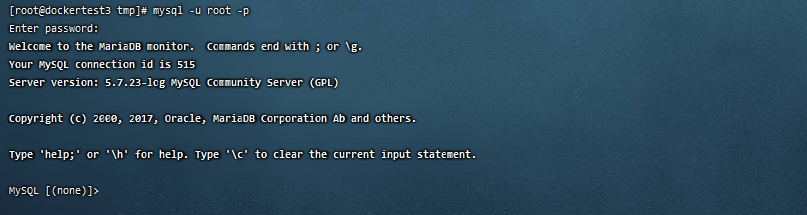 [root@dockertest3 tmp]# mysql -u root -p
Enter password:
Welcome to the MariaDB monitor.  Commands end with ; or \g.
Your MySQL connection id is 515
Server version: 5.7.23-lcg MySQL Community Server (GPL)

Copyright (c) 2000, 2017, Oracle, MariaDB Corporation Ab and others.

Type 'help;' or '\h' for help. Type '\c' to clear the current input statement.

MySQL [(none)]>